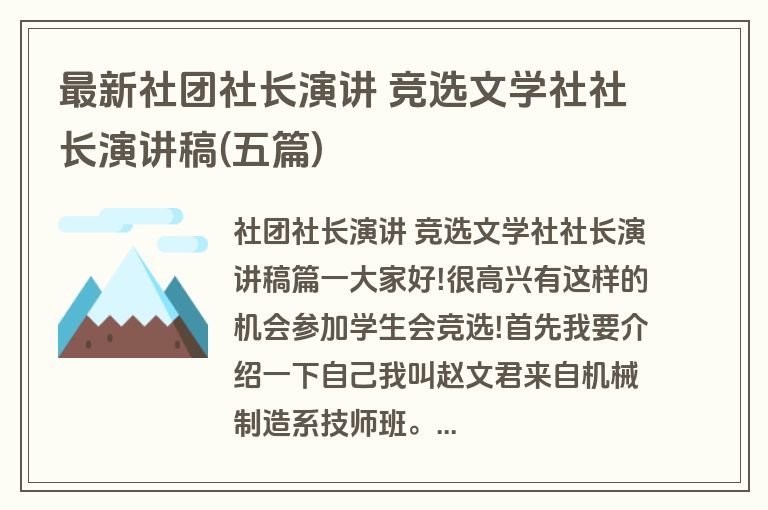 最新社团社长演讲 竞选文学社社长演讲稿(五篇)

社团社长演讲 竞选文学社社长演讲稿篇一大家好!很高兴有这样的机会参加学生会竞选!首先我要介绍一下自己我叫赵文君来自机械制造系技师班。...